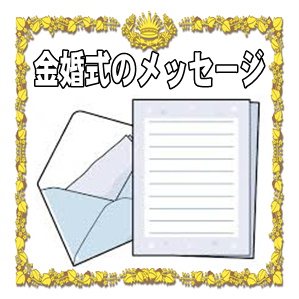 金婚式のメッセージ